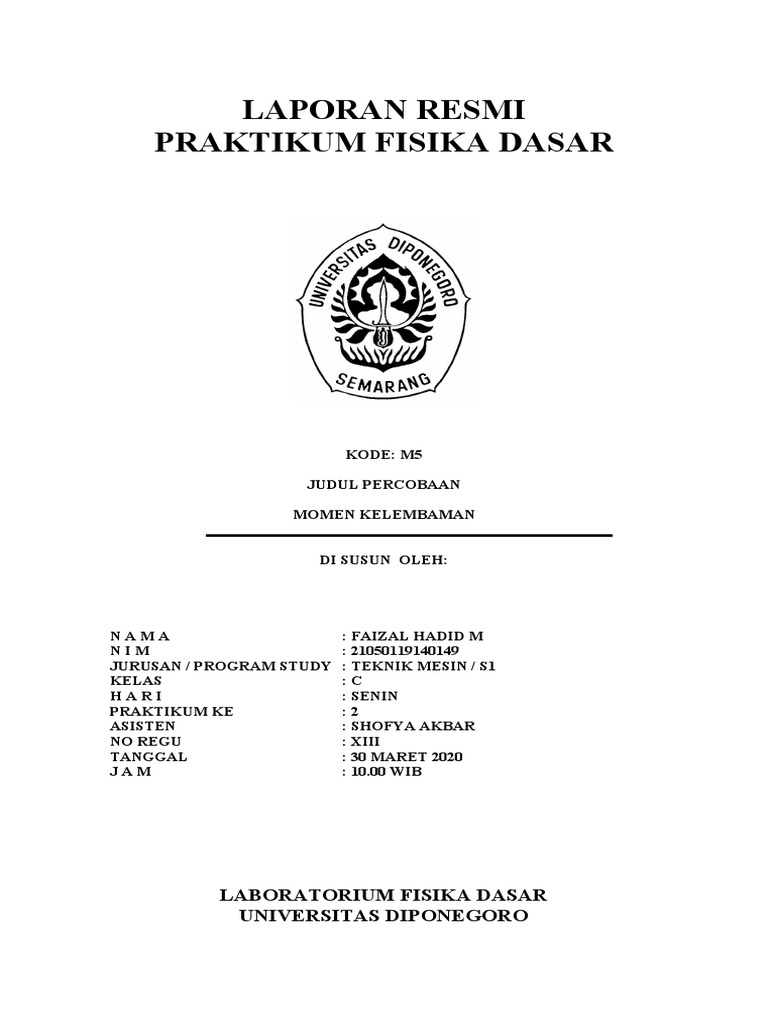 LAPORAN RESMI
PRAKTIKUM FISIKA DASAR

UNIVERSITAS DIPONEGORO
SEMARANG

KODE: M5

JUDUL PERCOBAAN

MOMEN KELEMBAMAN

DI SUSUN OLEH:

N A M A : FAIZAL HADID M
N I M : 21050119140149
JURUSAN / PROGRAM STUDY : TEKNIK MESIN / S1
KELAS : C
H A R I : SENIN
PRAKTIKUM KE : 2
ASISTEN : SHOFYA AKBAR
NO REGU : XIII
TANGGAL : 30 MARET 2020
J A M : 10.00 WIB

LABORATORIUM FISIKA DASAR
UNIVERSITAS DIPONEGORO